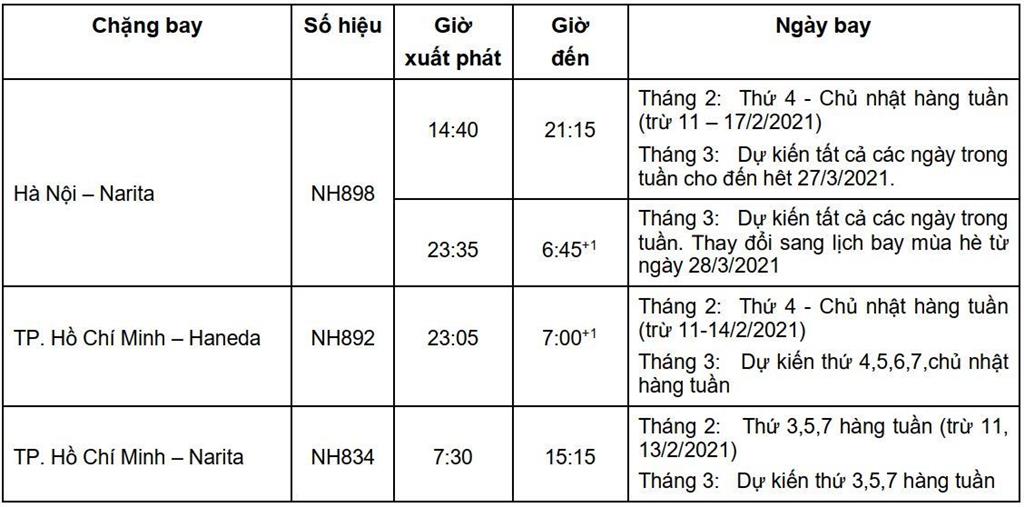 | Chặng bay | Số hiệu | Giờ xuất phát | Giờ đến | Ngày bay |
|---|---|---|---|---|
| Hà Nội – Narita | NH898 | 14:40 | 21:15 | Tháng 2: Thứ 4 - Chủ nhật hàng tuần (trừ 11 – 17/2/2021) Tháng 3: Dự kiến tất cả các ngày trong tuần cho đến hết 27/3/2021. |
| | | 23:35 | $6:45^{+1}$ | Tháng 3: Dự kiến tất cả các ngày trong tuần. Thay đổi sang lịch bay mùa hè từ ngày 28/3/2021 |
| TP. Hồ Chí Minh – Haneda | NH892 | 23:05 | $7:00^{+1}$ | Tháng 2: Thứ 4 - Chủ nhật hàng tuần (trừ 11-14/2/2021) Tháng 3: Dự kiến thứ 4,5,6,7,chủ nhật hàng tuần |
| TP. Hồ Chí Minh – Narita | NH834 | 7:30 | 15:15 | Tháng 2: Thứ 3,5,7 hàng tuần (trừ 11, 13/2/2021) Tháng 3: Dự kiến thứ 3,5,7 hàng tuần |